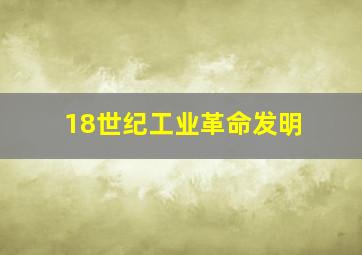 18世纪工业革命发明